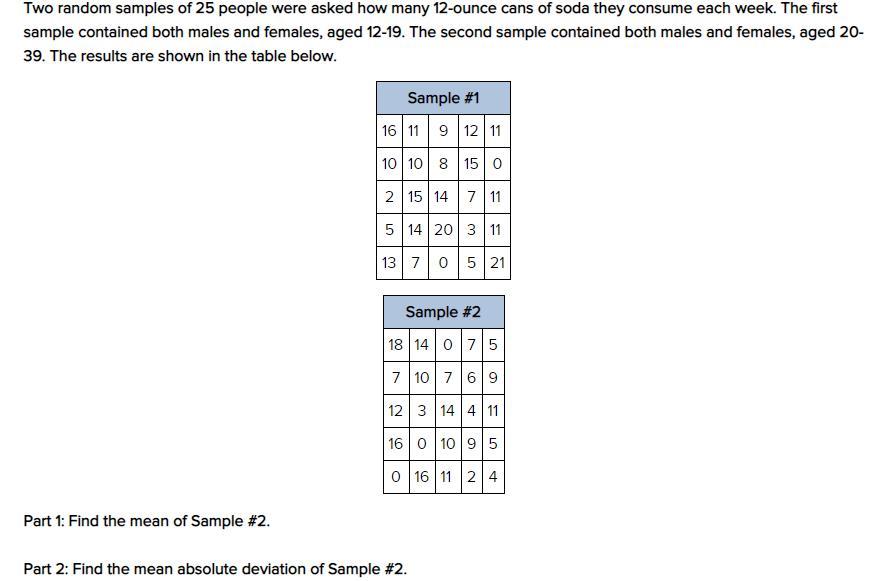 Two random samples of 25 people were asked how many 12-ounce cans of soda they consume each week. The first sample contained both males and females, aged 12-19. The second sample contained both males and females, aged 20-39. The results are shown in the table below.

| Sample #1 | | | | |
|---|---|---|---|---|
| 16 | 11 | 9 | 12 | 11 |
| 10 | 10 | 8 | 15 | 0 |
| 2 | 15 | 14 | 7 | 11 |
| 5 | 14 | 20 | 3 | 11 |
| 13 | 7 | 0 | 5 | 21 |

| Sample #2 | | | | |
|---|---|---|---|---|
| 18 | 14 | 0 | 7 | 5 |
| 7 | 10 | 7 | 6 | 9 |
| 12 | 3 | 14 | 4 | 11 |
| 16 | 0 | 10 | 9 | 5 |
| 0 | 16 | 11 | 2 | 4 |

Part 1: Find the mean of Sample #2.

Part 2: Find the mean absolute deviation of Sample #2.